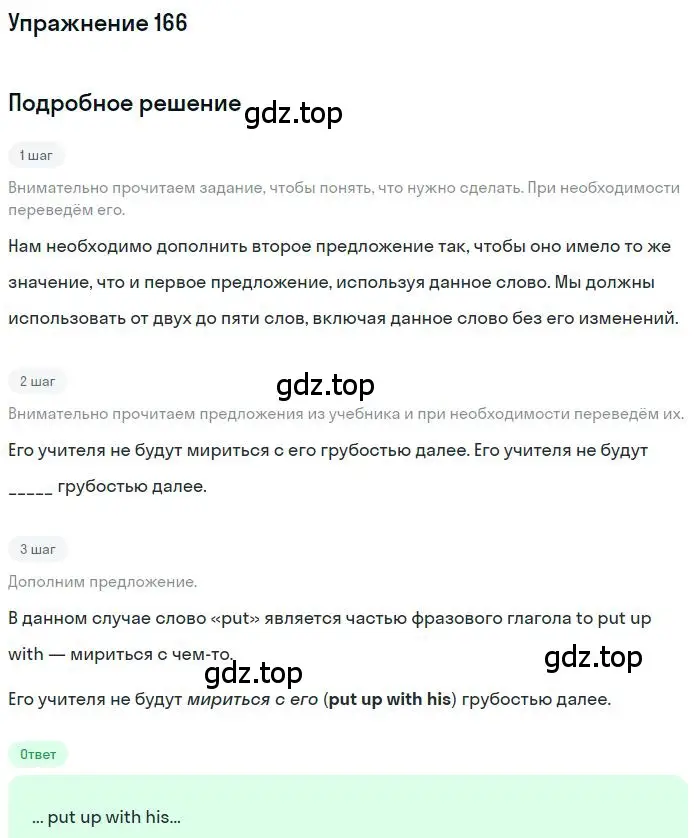 Упражнение 166

Подробное решение gdz.top

1 шаг

Внимательно прочитаем задание, чтобы понять, что нужно сделать. При необходимости переведём его.

Нам необходимо дополнить второе предложение так, чтобы оно имело то же значение, что и первое предложение, используя данное слово. Мы должны использовать от двух до пяти слов, включая данное слово без его изменений.

2 шаг

gdz.top

Внимательно прочитаем предложения из учебника и при необходимости переведём их.

Его учителя не будут мириться с его грубостью далее. Его учителя не будут _____ грубостью далее.

3 шаг

Дополним предложение.

В данном случае слово «put» является частью фразового глагола to put up with — мириться с чем-то.

gdz.top

gdz.top

Его учителя не будут мириться с его (put up with his) грубостью далее.

Ответ

... put up with his...